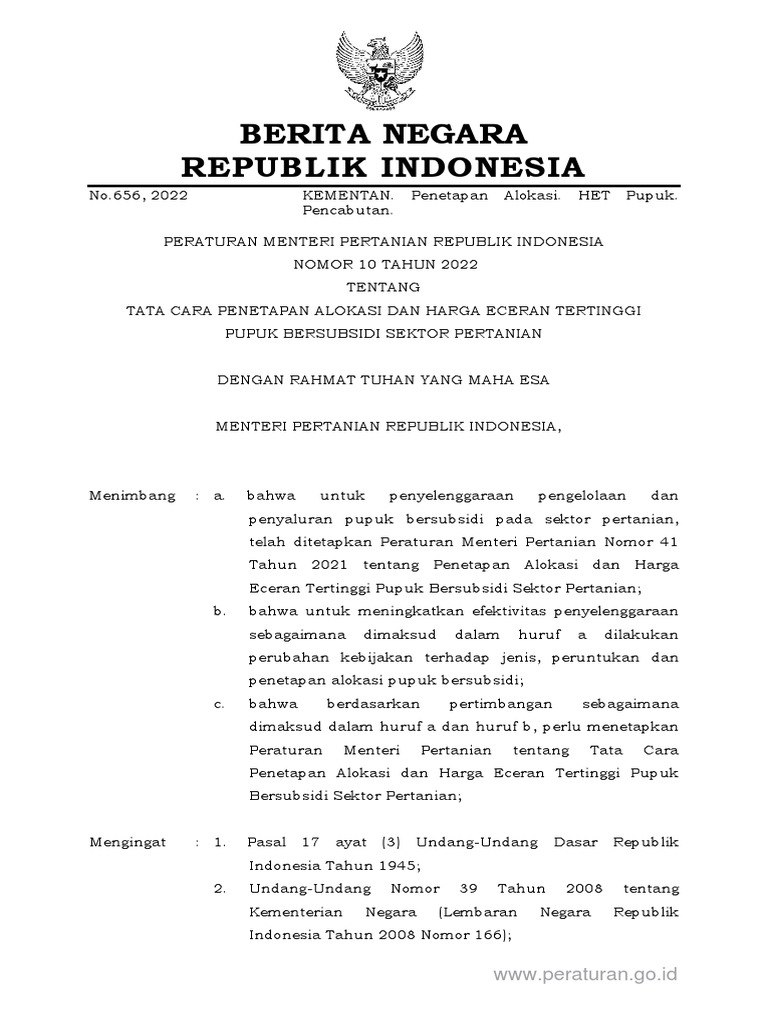 BERITA NEGARA
REPUBLIK INDONESIA

No.656, 2022 KEMENTAN. Penetapan Alokasi. HET Pupuk. Pencabutan.

PERATURAN MENTERI PERTANIAN REPUBLIK INDONESIA
NOMOR 10 TAHUN 2022
TENTANG
TATA CARA PENETAPAN ALOKASI DAN HARGA ECERAN TERTINGGI
PUPUK BERSUBSIDI SEKTOR PERTANIAN

DENGAN RAHMAT TUHAN YANG MAHA ESA

MENTERI PERTANIAN REPUBLIK INDONESIA,

Menimbang : a. bahwa untuk penyelenggaraan pengelolaan dan penyaluran pupuk bersubsidi pada sektor pertanian, telah ditetapkan Peraturan Menteri Pertanian Nomor 41 Tahun 2021 tentang Penetapan Alokasi dan Harga Eceran Tertinggi Pupuk Bersubsidi Sektor Pertanian;

b. bahwa untuk meningkatkan efektivitas penyelenggaraan sebagaimana dimaksud dalam huruf a dilakukan perubahan kebijakan terhadap jenis, peruntukan dan penetapan alokasi pupuk bersubsidi;

c. bahwa berdasarkan pertimbangan sebagaimana dimaksud dalam huruf a dan huruf b, perlu menetapkan Peraturan Menteri Pertanian tentang Tata Cara Penetapan Alokasi dan Harga Eceran Tertinggi Pupuk Bersubsidi Sektor Pertanian;

Mengingat : 1. Pasal 17 ayat (3) Undang-Undang Dasar Republik Indonesia Tahun 1945;

2. Undang-Undang Nomor 39 Tahun 2008 tentang Kementerian Negara (Lembaran Negara Republik Indonesia Tahun 2008 Nomor 166);

www.peraturan.go.id